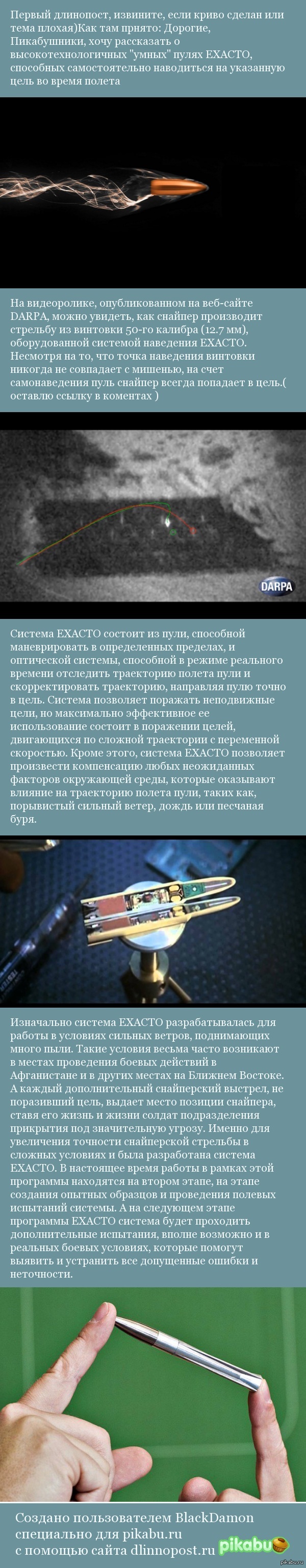 Первый длинопост, извините, если криво сделан или тема плохая)Как там прнято: Дорогие, Пикабушники, хочу рассказать о высокотехнологичных "умных" пулях EXACTO, способных самостоятельно наводиться на указанную цель во время полета

На видеоролике, опубликованном на веб-сайте DARPA, можно увидеть, как снайпер производит стрельбу из винтовки 50-го калибра (12.7 мм), оборудованной системой наведения EXACTO. Несмотря на то, что точка наведения винтовки никогда не совпадает с мишенью, на счет самонаведения пуль снайпер всегда попадает в цель.( оставлю ссылку в коментах )

DARPA

Система EXACTO состоит из пули, способной маневрировать в определенных пределах, и оптической системы, способной в режиме реального времени отследить траекторию полета пули и скорректировать траекторию, направляя пулю точно в цель. Система позволяет поражать неподвижные цели, но максимально эффективное ее использование состоит в поражении целей, двигающихся по сложной траектории с переменной скоростью. Кроме этого, система EXACTO позволяет произвести компенсацию любых неожиданных факторов окружающей среды, которые оказывают влияние на траекторию полета пули, таких как, порывистый сильный ветер, дождь или песчаная буря.

Изначально система EXACTO разрабатывалась для работы в условиях сильных ветров, поднимающих много пыли. Такие условия весьма часто возникают в местах проведения боевых действий в Афганистане и в других местах на Ближнем Востоке. А каждый дополнительный снайперский выстрел, не поразивший цель, выдает место позиции снайпера, ставя его жизнь и жизни солдат подразделения прикрытия под значительную угрозу. Именно для увеличения точности снайперской стрельбы в сложных условиях и была разработана система EXACTO. В настоящее время работы в рамках этой программы находятся на втором этапе, на этапе создания опытных образцов и проведения полевых испытаний системы. А на следующем этапе программы EXACTO система будет проходить дополнительные испытания, вполне возможно и в реальных боевых условиях, которые помогут выявить и устранить все допущенные ошибки и неточности.

Создано пользователем BlackDamon специально для pikabu.ru с помощью сайта dlinnopost.ru pikabu

pikabu.ru